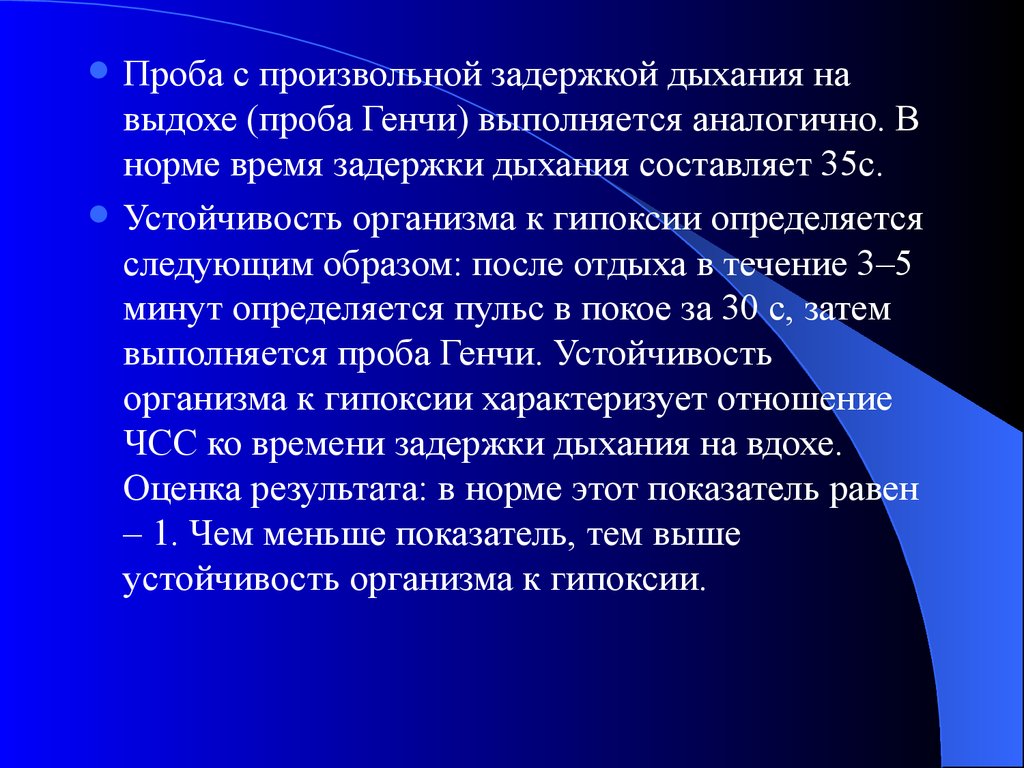 Проба с произвольной задержкой дыхания на выдохе (проба Генчи) выполняется аналогично. В норме время задержки дыхания составляет 35с.

Устойчивость организма к гипоксии определяется следующим образом: после отдыха в течение 3–5 минут определяется пульс в покое за 30 с, затем выполняется проба Генчи. Устойчивость организма к гипоксии характеризует отношение ЧСС ко времени задержки дыхания на вдохе. Оценка результата: в норме этот показатель равен – 1. Чем меньше показатель, тем выше устойчивость организма к гипоксии.